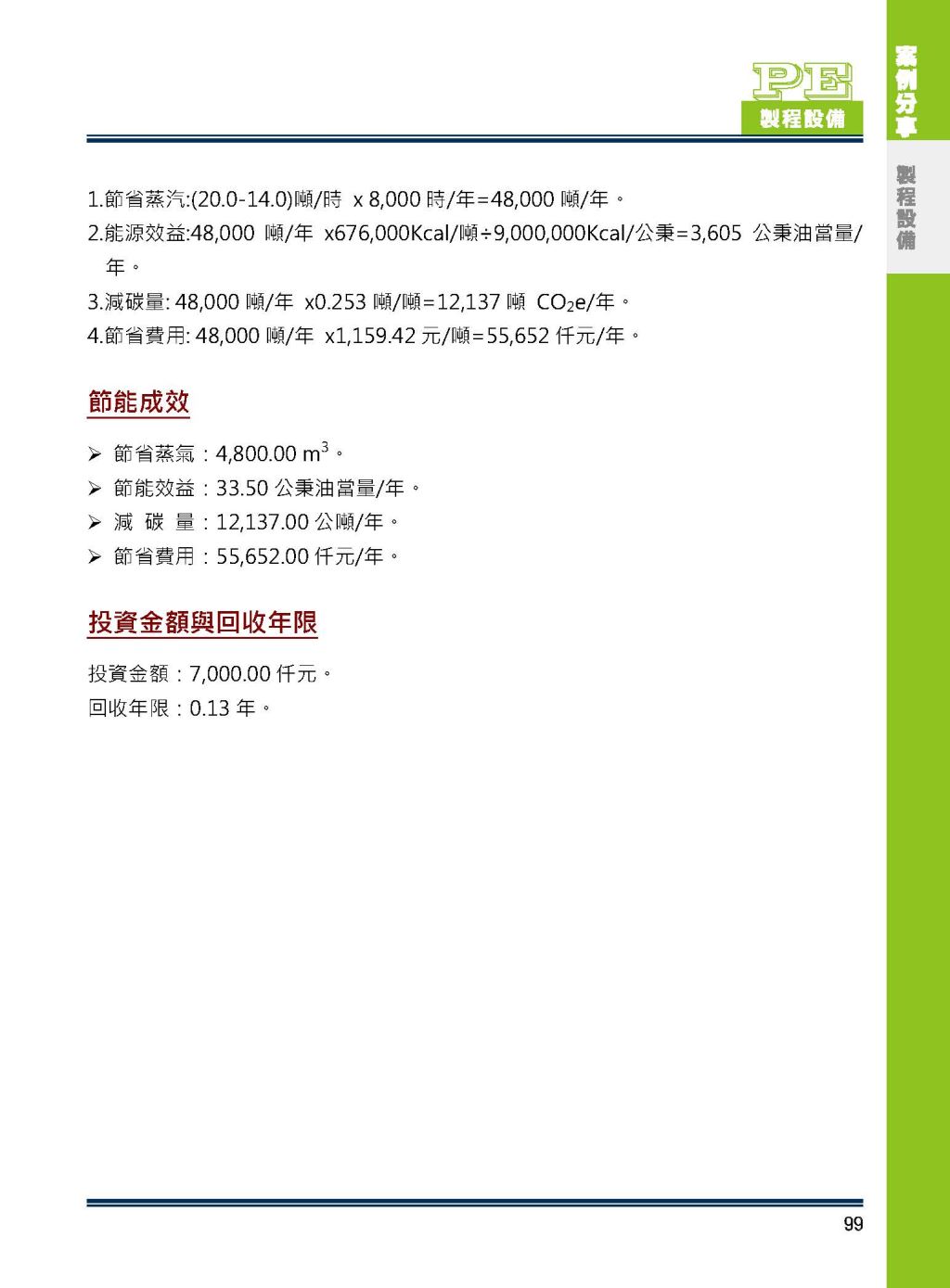 PE
製程設備

案例分享

製程設備

1.節省蒸汽:(20.0-14.0)噸/時 x 8,000 時/年=48,000 噸/年。

2.能源效益:48,000 噸/年 x676,000Kcal/噸÷9,000,000Kcal/公秉=3,605 公秉油當量/年。

3.減碳量: 48,000 噸/年 x0.253 噸/噸=12,137 噸 $CO_2$e/年。

4.節省費用: 48,000 噸/年 x1,159.42 元/噸=55,652 仟元/年。

節能成效

➢ 節省蒸氣:4,800.00 $m^3$。

➢ 節能效益:33.50 公秉油當量/年。

➢ 減 碳 量:12,137.00 公噸/年。

➢ 節省費用:55,652.00 仟元/年。

投資金額與回收年限

投資金額:7,000.00 仟元。

回收年限:0.13 年。

99